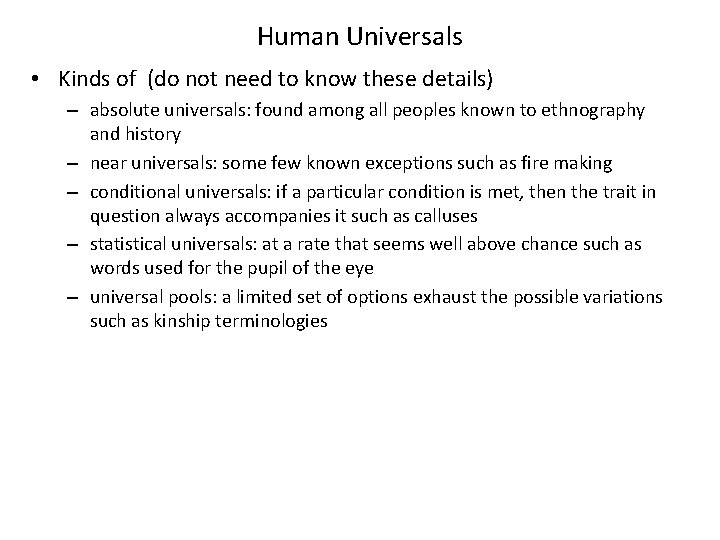 Human Universals

• Kinds of (do not need to know these details)

– absolute universals: found among all peoples known to ethnography and history

– near universals: some few known exceptions such as fire making

– conditional universals: if a particular condition is met, then the trait in question always accompanies it such as calluses

– statistical universals: at a rate that seems well above chance such as words used for the pupil of the eye

– universal pools: a limited set of options exhaust the possible variations such as kinship terminologies